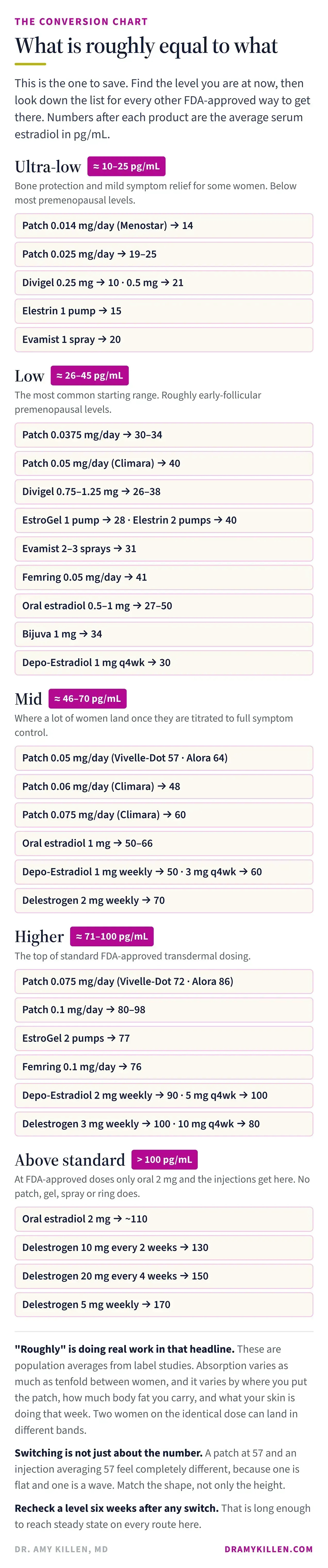 THE CONVERSION CHART

What is roughly equal to what

This is the one to save. Find the level you are at now, then look down the list for every other FDA-approved way to get there. Numbers after each product are the average serum estradiol in pg/mL.

Ultra-low ≈ 10–25 pg/mL

Bone protection and mild symptom relief for some women. Below most premenopausal levels.

Patch 0.014 mg/day (Menostar) → 14

Patch 0.025 mg/day → 19–25

Divigel 0.25 mg → 10 · 0.5 mg → 21

Elestrin 1 pump → 15

Evamist 1 spray → 20

Low ≈ 26–45 pg/mL

The most common starting range. Roughly early-follicular premenopausal levels.

Patch 0.0375 mg/day → 30–34

Patch 0.05 mg/day (Climara) → 40

Divigel 0.75–1.25 mg → 26–38

EstroGel 1 pump → 28 · Elestrin 2 pumps → 40

Evamist 2–3 sprays → 31

Femring 0.05 mg/day → 41

Oral estradiol 0.5–1 mg → 27–50

Bijuva 1 mg → 34

Depo-Estradiol 1 mg q4wk → 30

Mid ≈ 46–70 pg/mL

Where a lot of women land once they are titrated to full symptom control.

Patch 0.05 mg/day (Vivelle-Dot 57 · Alora 64)

Patch 0.06 mg/day (Climara) → 48

Patch 0.075 mg/day (Climara) → 60

Oral estradiol 1 mg → 50–66

Depo-Estradiol 1 mg weekly → 50 · 3 mg q4wk → 60

Delestrogen 2 mg weekly → 70

Higher ≈ 71–100 pg/mL

The top of standard FDA-approved transdermal dosing.

Patch 0.075 mg/day (Vivelle-Dot 72 · Alora 86)

Patch 0.1 mg/day → 80–98

EstroGel 2 pumps → 77

Femring 0.1 mg/day → 76

Depo-Estradiol 2 mg weekly → 90 · 5 mg q4wk → 100

Delestrogen 3 mg weekly → 100 · 10 mg q4wk → 80

Above standard > 100 pg/mL

At FDA-approved doses only oral 2 mg and the injections get here. No patch, gel, spray or ring does.

Oral estradiol 2 mg → ~110

Delestrogen 10 mg every 2 weeks → 130

Delestrogen 20 mg every 4 weeks → 150

Delestrogen 5 mg weekly → 170

"Roughly" is doing real work in that headline. These are population averages from label studies. Absorption varies as much as tenfold between women, and it varies by where you put the patch, how much body fat you carry, and what your skin is doing that week. Two women on the identical dose can land in different bands.

Switching is not just about the number. A patch at 57 and an injection averaging 57 feel completely different, because one is flat and one is a wave. Match the shape, not only the height.

Recheck a level six weeks after any switch. That is long enough to reach steady state on every route here.

DR. AMY KILLEN, MD

DRAMYKILLEN.COM